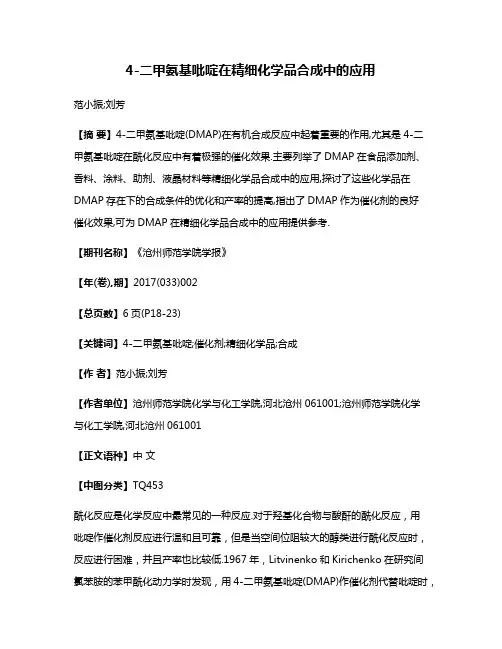 4-二甲氨基吡啶在精细化学品合成中的应用

范小振;刘芳

【摘 要】4-二甲氨基吡啶(DMAP)在有机合成反应中起着重要的作用,尤其是 4-二甲氨基吡啶在酰化反应中有着极强的催化效果.主要列举了 DMAP 在食品添加剂、香料、涂料、助剂、液晶材料等精细化学品合成中的应用,探讨了这些化学品在 DMAP 存在下的合成条件的优化和产率的提高,指出了 DMAP 作为催化剂的良好催化效果,可为 DMAP 在精细化学品合成中的应用提供参考.

【期刊名称】《沧州师范学院学报》

【年(卷),期】2017(033)002

【总页数】6 页(P18-23)

【关键词】4-二甲氨基吡啶;催化剂;精细化学品;合成

【作 者】范小振;刘芳

【作者单位】沧州师范学院化学与化工学院,河北沧州 061001;沧州师范学院化学与化工学院,河北沧州 061001

【正文语种】中 文

【中图分类】TQ453

酰化反应是化学反应中最常见的一种反应.对于羟基化合物与酸酐的酰化反应，用吡啶作催化剂反应进行温和且可靠，但是当空间位阻较大的醇类进行酰化反应时，反应进行困难，并且产率也比较低.1967 年，Litvinenko 和 Kirichenko 在研究间氯苯胺的苯甲酰化动力学时发现，用 4-二甲氨基吡啶(DMAP)作催化剂代替吡啶时，